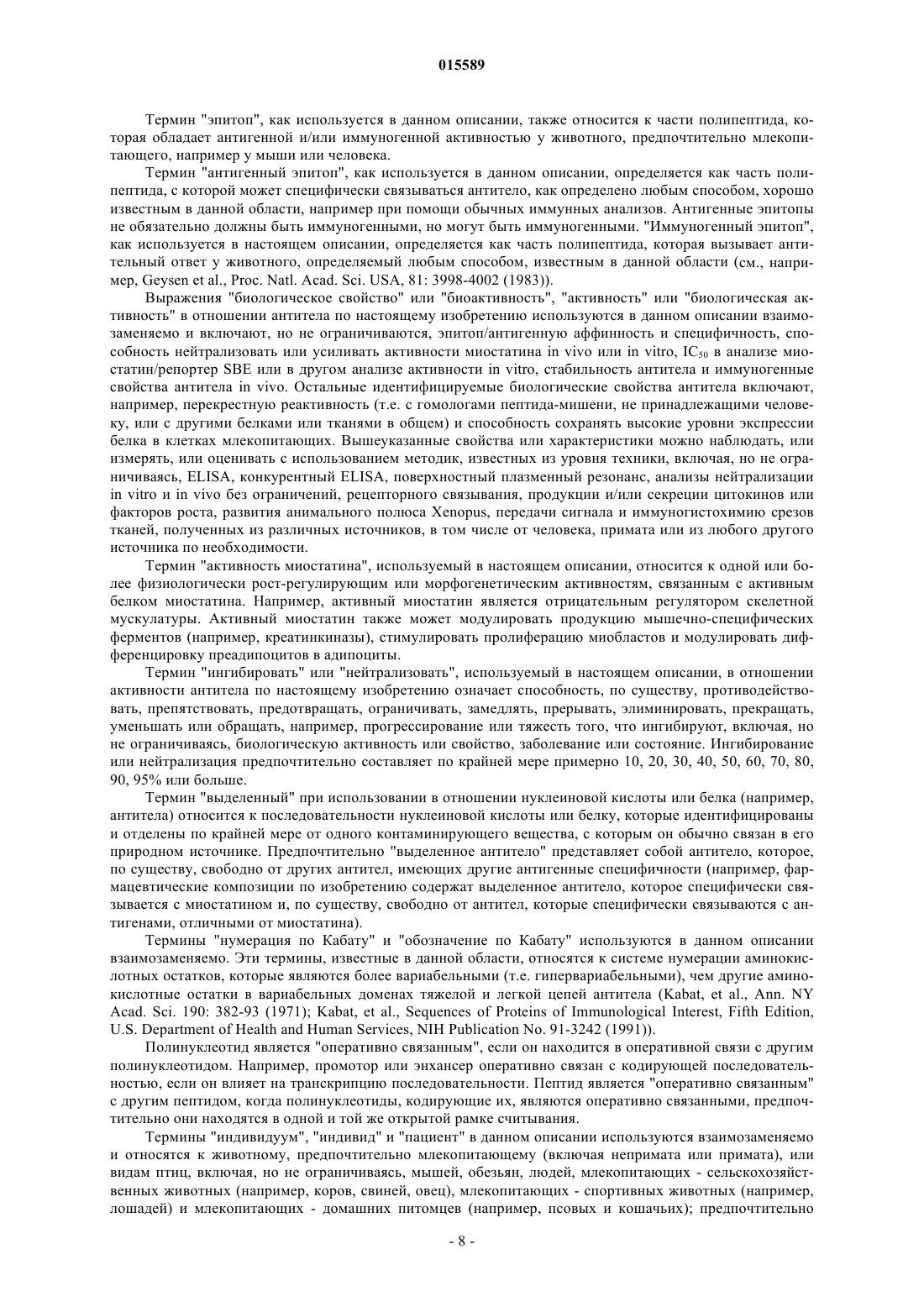 015589

Термин "эпитоп", как используется в данном описании, также относится к части полипептида, которая обладает антигенной и/или иммуногенной активностью у животного, предпочтительно млекопитающего, например у мыши или человека.

Термин "антигенный эпитоп", как используется в данном описании, определяется как часть полипептида, с которой может специфически связываться антитело, как определено любым способом, хорошо известным в данной области, например при помощи обычных иммунных анализов. Антигенные эпитопы не обязательно должны быть иммуногенными, но могут быть иммуногенными. "Иммуногенный эпитоп", как используется в настоящем описании, определяется как часть полипептида, которая вызывает антительный ответ у животного, определяемый любым способом, известным в данной области (см., например, Geysen et al., Proc. Natl. Acad. Sci. USA, 81: 3998-4002 (1983)).

Выражения "биологическое свойство" или "биоактивность", "активность" или "биологическая активность" в отношении антитела по настоящему изобретению используются в данном описании взаимозаменяемо и включают, но не ограничиваются, эпитоп/антигенную аффинность и специфичность, способность нейтрализовать или усиливать активности миостатина in vivo или in vitro, $IC_{50}$ в анализе миостатин/репортер SBE или в другом анализе активности in vitro, стабильность антитела и иммуногенные свойства антитела in vivo. Остальные идентифицируемые биологические свойства антитела включают, например, перекрестную реактивность (т.е. с гомологами пептида-мишени, не принадлежащими человеку, или с другими белками или тканями в общем) и способность сохранять высокие уровни экспрессии белка в клетках млекопитающих. Вышеуказанные свойства или характеристики можно наблюдать, или измерять, или оценивать с использованием методик, известных из уровня техники, включая, но не ограничиваясь, ELISA, конкурентный ELISA, поверхностный плазменный резонанс, анализы нейтрализации in vitro и in vivo без ограничений, рецепторного связывания, продукции и/или секреции цитокинов или факторов роста, развития анимального полюса Xenopus, передачи сигнала и иммуногистохимию срезов тканей, полученных из различных источников, в том числе от человека, примата или из любого другого источника по необходимости.

Термин "активность миостатина", используемый в настоящем описании, относится к одной или более физиологически рост-регулирующим или морфогенетическим активностям, связанным с активным белком миостатина. Например, активный миостатин является отрицательным регулятором скелетной мускулатуры. Активный миостатин также может модулировать продукцию мышечно-специфических ферментов (например, креатинкиназы), стимулировать пролиферацию миобластов и модулировать дифференцировку преадипоцитов в адипоциты.

Термин "ингибировать" или "нейтрализовать", используемый в настоящем описании, в отношении активности антитела по настоящему изобретению означает способность, по существу, противодействовать, препятствовать, предотвращать, ограничивать, замедлять, прерывать, элиминировать, прекращать, уменьшать или обращать, например, прогрессирование или тяжесть того, что ингибируют, включая, но не ограничиваясь, биологическую активность или свойство, заболевание или состояние. Ингибирование или нейтрализация предпочтительно составляет по крайней мере примерно 10, 20, 30, 40, 50, 60, 70, 80, 90, 95% или больше.

Термин "выделенный" при использовании в отношении нуклеиновой кислоты или белка (например, антитела) относится к последовательности нуклеиновой кислоты или белку, которые идентифицированы и отделены по крайней мере от одного контаминирующего вещества, с которым он обычно связан в его природном источнике. Предпочтительно "выделенное антитело" представляет собой антитело, которое, по существу, свободно от других антител, имеющих другие антигенные специфичности (например, фармацевтические композиции по изобретению содержат выделенное антитело, которое специфически связывается с миостатином и, по существу, свободно от антител, которые специфически связываются с антигенами, отличными от миостатина).

Термины "нумерация по Кабату" и "обозначение по Кабату" используются в данном описании взаимозаменяемо. Эти термины, известные в данной области, относятся к системе нумерации аминокислотных остатков, которые являются более вариабельными (т.е. гипервариабельными), чем другие аминокислотные остатки в вариабельных доменах тяжелой и легкой цепей антитела (Kabat, et al., Ann. NY Acad. Sci. 190: 382-93 (1971); Kabat, et al., Sequences of Proteins of Immunological Interest, Fifth Edition, U.S. Department of Health and Human Services, NIH Publication No. 91-3242 (1991)).

Полинуклеотид является "оперативно связанным", если он находится в оперативной связи с другим полинуклеотидом. Например, промотор или энхансер оперативно связан с кодирующей последовательностью, если он влияет на транскрипцию последовательности. Пептид является "оперативно связанным" с другим пептидом, когда полинуклеотиды, кодирующие их, являются оперативно связанными, предпочтительно они находятся в одной и той же открытой рамке считывания.

Термины "индивидуум", "индивид" и "пациент" в данном описании используются взаимозаменяемо и относятся к животному, предпочтительно млекопитающему (включая непримата или примата), или видам птиц, включая, но не ограничиваясь, мышей, обезьян, людей, млекопитающих - сельскохозяйственных животных (например, коров, свиней, овец), млекопитающих - спортивных животных (например, лошадей) и млекопитающих - домашних питомцев (например, псовых и кошачьих); предпочтительно

- 8 -